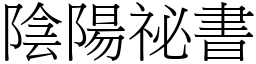 陰陽祕書